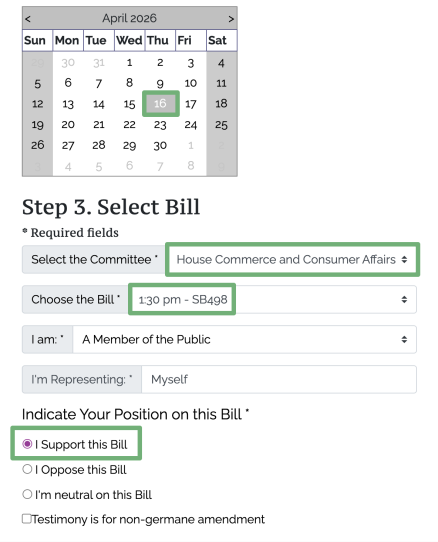 < April 2026 >

| Sun | Mon | Tue | Wed | Thu | Fri | Sat |
|---|---|---|---|---|---|---|
| 29 | 30 | 31 | 1 | 2 | 3 | 4 |
| 5 | 6 | 7 | 8 | 9 | 10 | 11 |
| 12 | 13 | 14 | 15 | 16 | 17 | 18 |
| 19 | 20 | 21 | 22 | 23 | 24 | 25 |
| 26 | 27 | 28 | 29 | 30 | 1 | 2 |
| 3 | 4 | 5 | 6 | 7 | 8 | 9 |

Step 3. Select Bill

* Required fields

Select the Committee * House Commerce and Consumer Affairs

Choose the Bill * 1:30 pm - SB498

I am: * A Member of the Public

I'm Representing: * Myself

Indicate Your Position on this Bill *

I Support this Bill

I Oppose this Bill

I'm neutral on this Bill

Testimony is for non-germane amendment